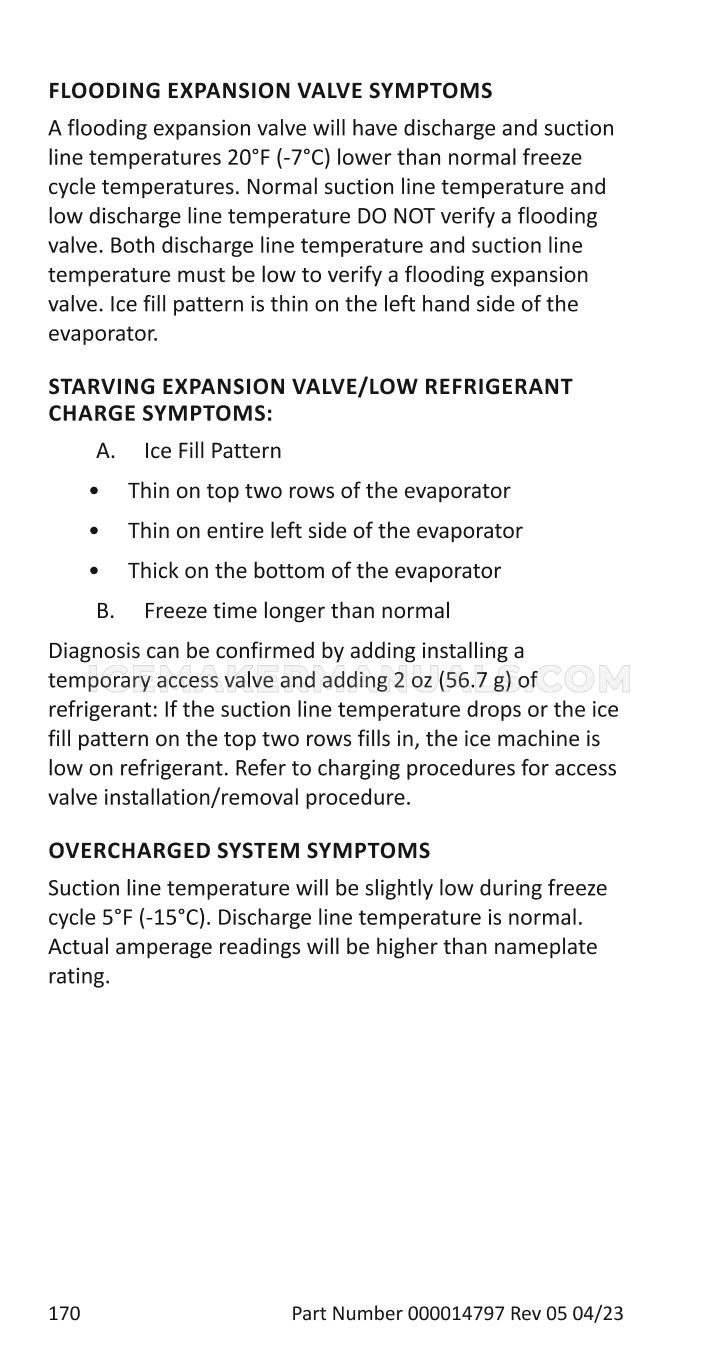 FLOODING EXPANSION VALVE SYMPTOMS

A flooding expansion valve will have discharge and suction line temperatures 20°F (-7°C) lower than normal freeze cycle temperatures. Normal suction line temperature and low discharge line temperature DO NOT verify a flooding valve. Both discharge line temperature and suction line temperature must be low to verify a flooding expansion valve. Ice fill pattern is thin on the left hand side of the evaporator.

STARVING EXPANSION VALVE/LOW REFRIGERANT CHARGE SYMPTOMS:

A. Ice Fill Pattern

• Thin on top two rows of the evaporator

• Thin on entire left side of the evaporator

• Thick on the bottom of the evaporator

B. Freeze time longer than normal

Diagnosis can be confirmed by adding installing a temporary access valve and adding 2 oz (56.7 g) of refrigerant: If the suction line temperature drops or the ice fill pattern on the top two rows fills in, the ice machine is low on refrigerant. Refer to charging procedures for access valve installation/removal procedure.

OVERCHARGED SYSTEM SYMPTOMS

Suction line temperature will be slightly low during freeze cycle 5°F (-15°C). Discharge line temperature is normal. Actual amperage readings will be higher than nameplate rating.

170 Part Number 000014797 Rev 05 04/23

ICEMAKERMANUALS.COM